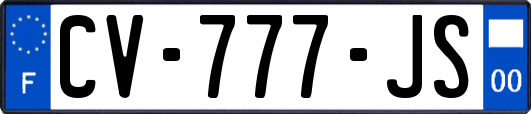 F
CV-777-JS
00